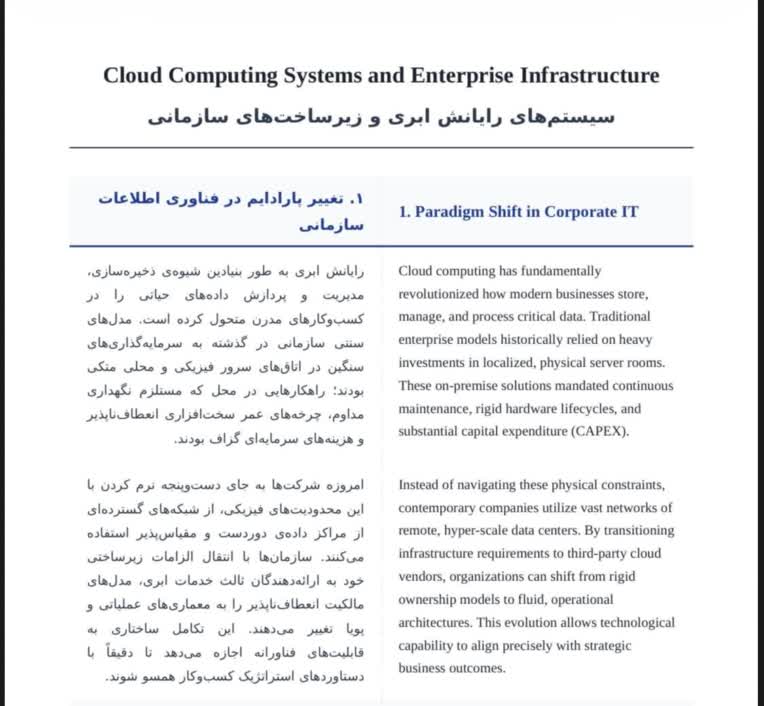 Cloud Computing Systems and Enterprise Infrastructure
سیستم‌های رایانش ابری و زیرساخت‌های سازمانی

۱. تغییر پارادایم در فناوری اطلاعات سازمانی

رایانش ابری به طور بنیادین شیوه‌ی ذخیره‌سازی، مدیریت و پردازش داده‌های حیاتی را در کسب‌وکارهای مدرن متحول کرده است. مدل‌های سنتی سازمانی در گذشته به سرمایه‌گذاری‌های سنگین در اتاق‌های سرور فیزیکی و محلی متکی بودند؛ راهکارهایی در محل که مستلزم نگهداری مداوم، چرخه‌های عمر سخت‌افزاری انعطاف‌ناپذیر و هزینه‌های سرمایه‌ای گزاف بودند.

امروزه شرکت‌ها به جای دست‌وپنجه نرم کردن با این محدودیت‌های فیزیکی، از شبکه‌های گسترده‌ای از مراکز داده‌ی دوردست و مقیاس‌پذیر استفاده می‌کنند. سازمان‌ها با انتقال الزامات زیرساختی خود به ارائه‌دهندگان ثالث خدمات ابری، مدل‌های مالکیت انعطاف‌ناپذیر را به معماری‌های عملیاتی و پویا تغییر می‌دهند. این تکامل ساختاری به قابلیت‌های فناورانه اجازه می‌دهد تا دقیقاً با دستاوردهای استراتژیک کسب‌وکار همسو شوند.

1. Paradigm Shift in Corporate IT

Cloud computing has fundamentally revolutionized how modern businesses store, manage, and process critical data. Traditional enterprise models historically relied on heavy investments in localized, physical server rooms. These on-premise solutions mandated continuous maintenance, rigid hardware lifecycles, and substantial capital expenditure (CAPEX).

Instead of navigating these physical constraints, contemporary companies utilize vast networks of remote, hyper-scale data centers. By transitioning infrastructure requirements to third-party cloud vendors, organizations can shift from rigid ownership models to fluid, operational architectures. This evolution allows technological capability to align precisely with strategic business outcomes.